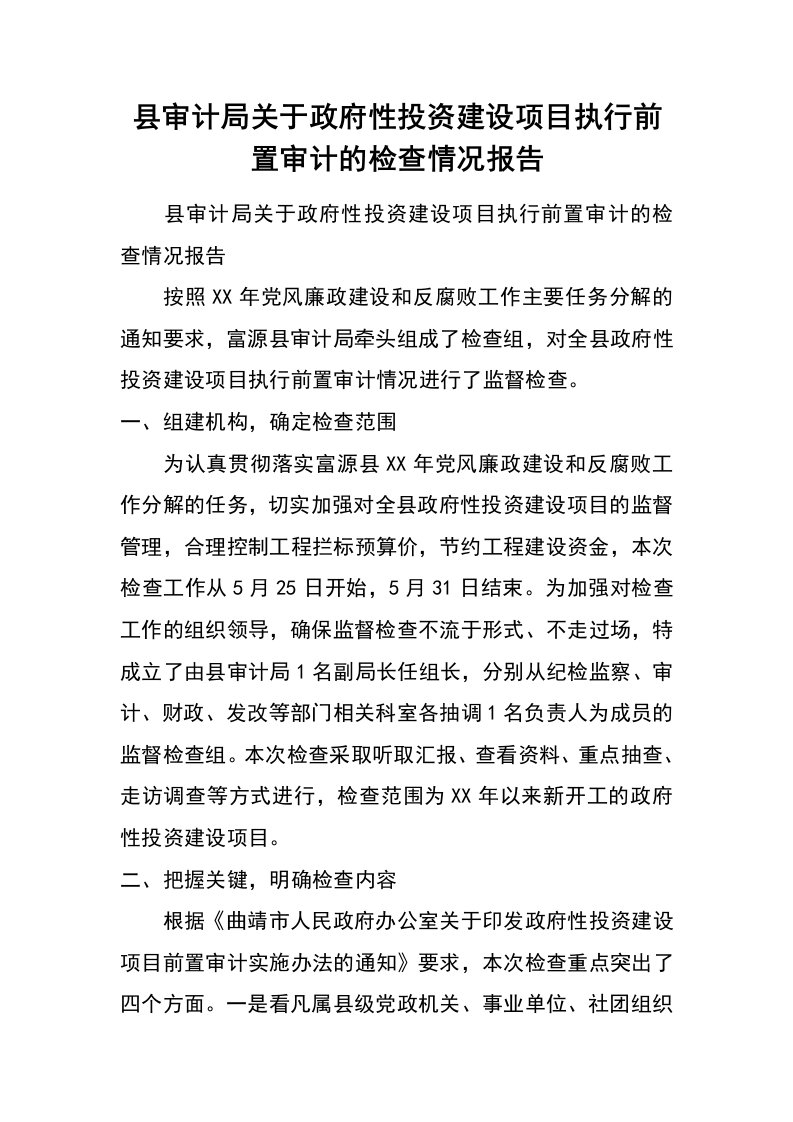 县审计局关于政府性投资建设项目执行前置审计的检查情况报告

县审计局关于政府性投资建设项目执行前置审计的检查情况报告

按照XX年党风廉政建设和反腐败工作主要任务分解的通知要求，富源县审计局牵头组成了检查组，对全县政府性投资建设项目执行前置审计情况进行了监督检查。

一、组建机构，确定检查范围

为认真贯彻落实富源县XX年党风廉政建设和反腐败工作分解的任务，切实加强对全县政府性投资建设项目的监督管理，合理控制工程拦标预算价，节约工程建设资金，本次检查工作从5月25日开始，5月31日结束。为加强对检查工作的组织领导，确保监督检查不流于形式、不走过场，特成立了由县审计局1名副局长任组长，分别从纪检监察、审计、财政、发改等部门相关科室各抽调1名负责人为成员的监督检查组。本次检查采取听取汇报、查看资料、重点抽查、走访调查等方式进行，检查范围为XX年以来新开工的政府性投资建设项目。

二、把握关键，明确检查内容

根据《曲靖市人民政府办公室关于印发政府性投资建设项目前置审计实施办法的通知》要求，本次检查重点突出了四个方面。一是看凡属县级党政机关、事业单位、社团组织